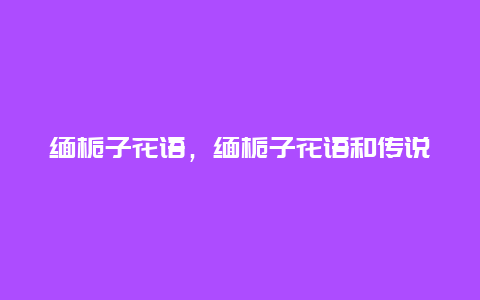 缅栀子花语，缅栀子花语和传说